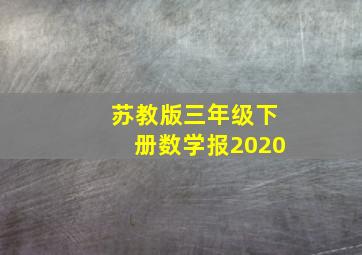 苏教版三年级下册数学报2020